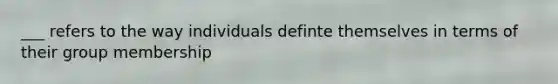 ___ refers to the way individuals definte themselves in terms of their group membership